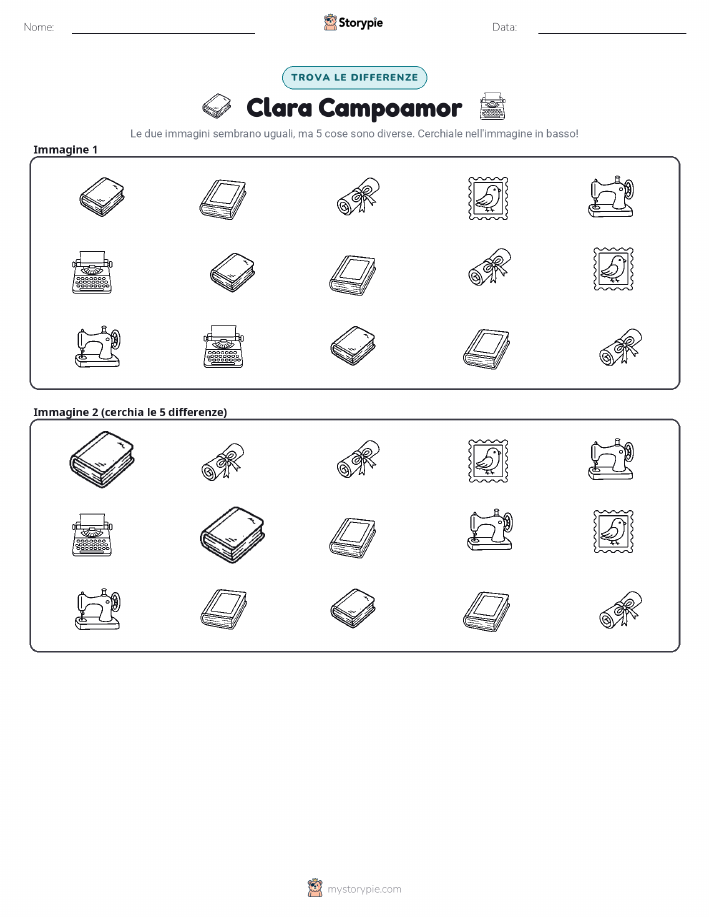 Nome: ____ Storypie Data: ____

TROVA LE DIFFERENZE

Clara Campoamor

Le due immagini sembrano uguali, ma 5 cose sono diverse. Cerchiale nell'immagine in basso!

Immagine 1

Immagine 2 (cerchia le 5 differenze)

mystorypie.com